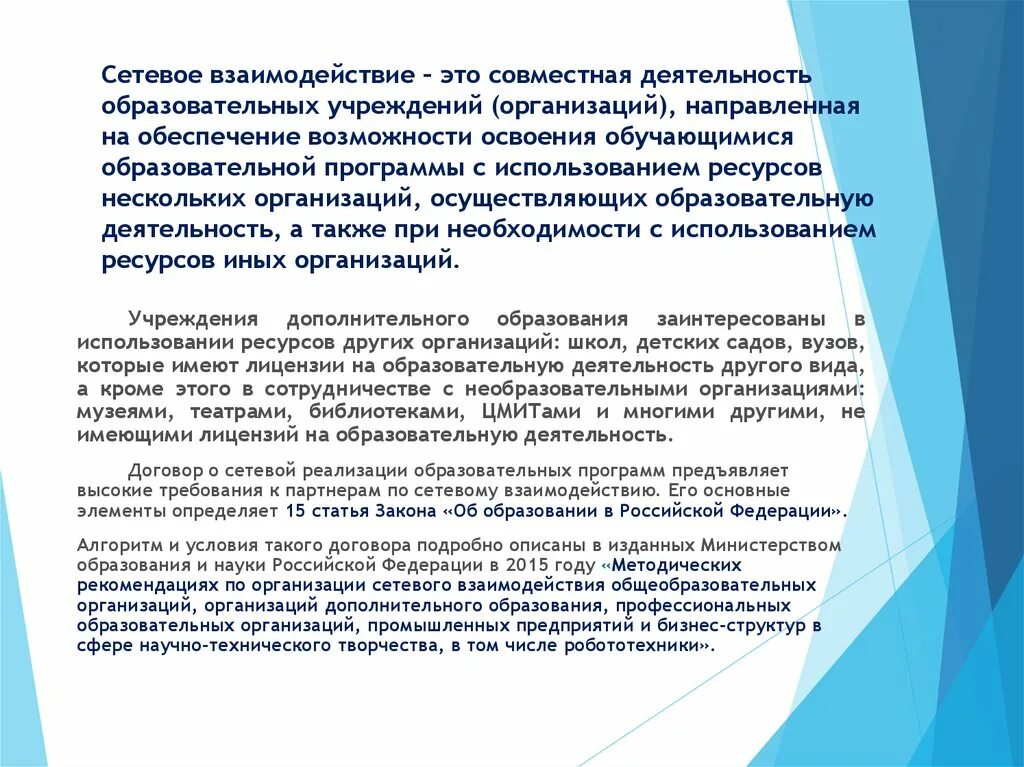 Сетевое взаимодействие – это совместная деятельность образовательных учреждений (организаций), направленная на обеспечение возможности освоения обучающимися образовательной программы с использованием ресурсов нескольких организаций, осуществляющих образовательную деятельность, а также при необходимости с использованием ресурсов иных организаций.

Учреждения дополнительного образования заинтересованы в использовании ресурсов других организаций: школ, детских садов, вузов, которые имеют лицензии на образовательную деятельность другого вида, а кроме этого в сотрудничестве с необразовательными организациями: музеями, театрами, библиотеками, ЦМИТами и многими другими, не имеющими лицензий на образовательную деятельность.

Договор о сетевой реализации образовательных программ предъявляет высокие требования к партнерам по сетевому взаимодействию. Его основные элементы определяет 15 статья Закона «Об образовании в Российской Федерации».

Алгоритм и условия такого договора подробно описаны в изданных Министерством образования и науки Российской Федерации в 2015 году «Методических рекомендациях по организации сетевого взаимодействия общеобразовательных организаций, организаций дополнительного образования, профессиональных образовательных организаций, промышленных предприятий и бизнес-структур в сфере научно-технического творчества, в том числе робототехники».